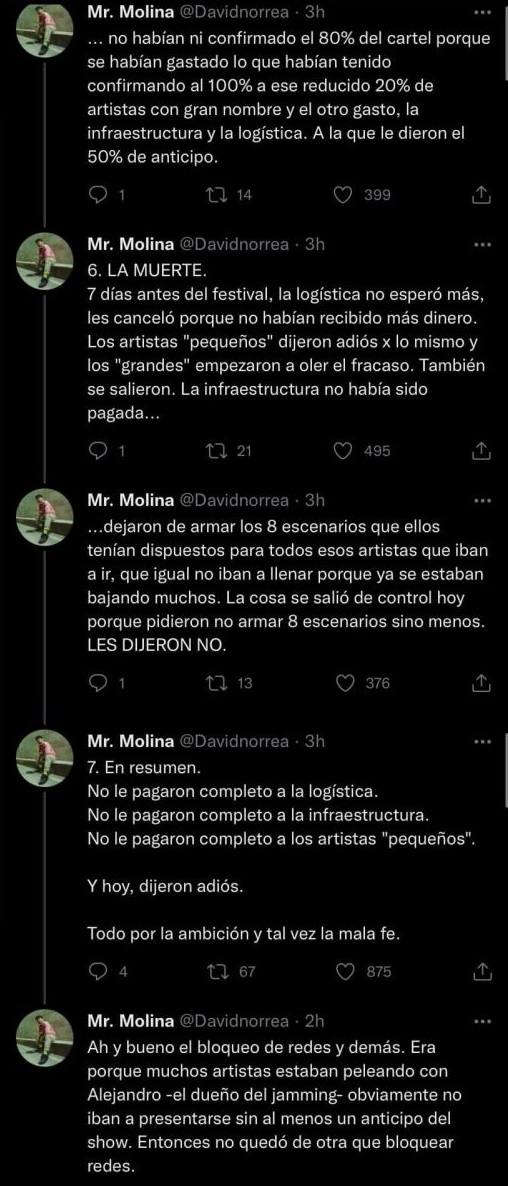 Mr. Molina @Davidnorrea · 3h
... no habían ni confirmado el 80% del cartel porque se habían gastado lo que habían tenido confirmando al 100% a ese reducido 20% de artistas con gran nombre y el otro gasto, la infraestructura y la logística. A la que le dieron el 50% de anticipo.

1 14 399

Mr. Molina @Davidnorrea · 3h
6. LA MUERTE.
7 días antes del festival, la logística no esperó más, les canceló porque no habían recibido más dinero. Los artistas "pequeños" dijeron adiós x lo mismo y los "grandes" empezaron a oler el fracaso. También se salieron. La infraestructura no había sido pagada...

1 21 495

Mr. Molina @Davidnorrea · 3h
...dejaron de armar los 8 escenarios que ellos tenían dispuestos para todos esos artistas que iban a ir, que igual no iban a llenar porque ya se estaban bajando muchos. La cosa se salió de control hoy porque pidieron no armar 8 escenarios sino menos. LES DIJERON NO.

1 13 376

Mr. Molina @Davidnorrea · 3h
7. En resumen.
No le pagaron completo a la logística.
No le pagaron completo a la infraestructura.
No le pagaron completo a los artistas "pequeños".

Y hoy, dijeron adiós.

Todo por la ambición y tal vez la mala fe.

4 67 875

Mr. Molina @Davidnorrea · 2h
Ah y bueno el bloqueo de redes y demás. Era porque muchos artistas estaban peleando con Alejandro -el dueño del jamming- obviamente no iban a presentarse sin al menos un anticipo del show. Entonces no quedó de otra que bloquear redes.